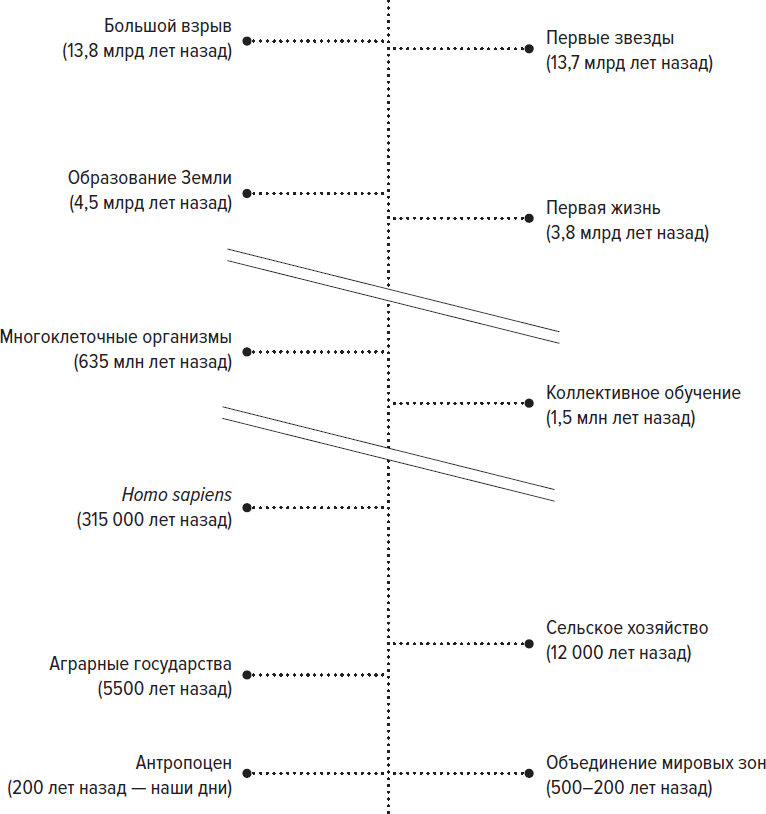 Большой взрыв
(13,8 млрд лет назад)

Первые звезды
(13,7 млрд лет назад)

Образование Земли
(4,5 млрд лет назад)

Первая жизнь
(3,8 млрд лет назад)

Многоклеточные организмы
(635 млн лет назад)

Коллективное обучение
(1,5 млн лет назад)

Homo sapiens
(315 000 лет назад)

Сельское хозяйство
(12 000 лет назад)

Аграрные государства
(5500 лет назад)

Антропоцен
(200 лет назад — наши дни)

Объединение мировых зон
(500–200 лет назад)